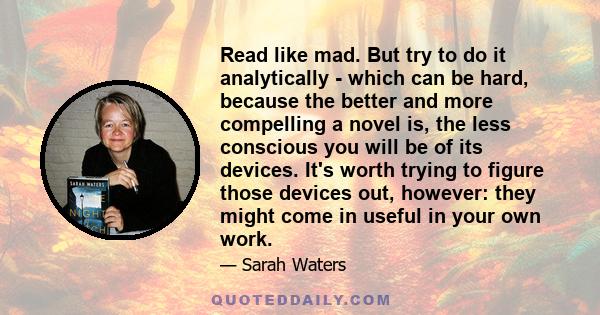 Read like mad. But try to do it analytically - which can be hard, because the better and more compelling a novel is, the less conscious you will be of its devices. It's worth trying to figure those devices out, however: they might come in useful in your own work.

— Sarah Waters

SARAH WATERS

NIGHT

QUOTEDDAILY.COM